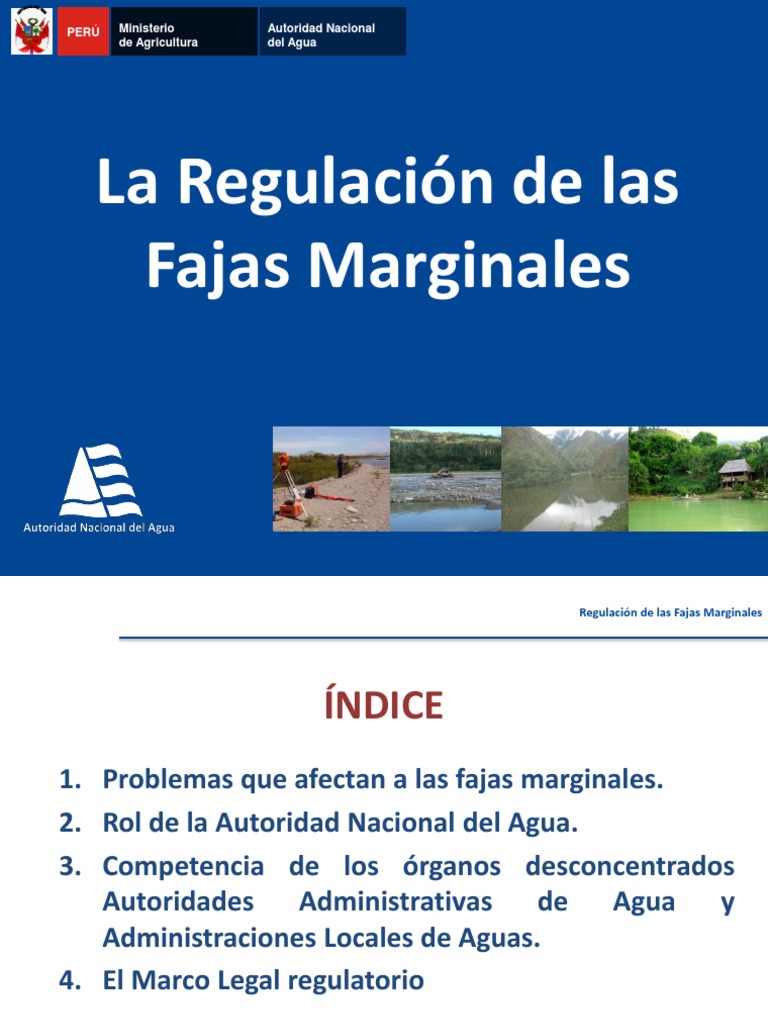 PERÚ

Ministerio
de Agricultura

Autoridad Nacional
del Agua

La Regulación de las Fajas Marginales

Autoridad Nacional del Agua

Regulación de las Fajas Marginales

ÍNDICE

1. Problemas que afectan a las fajas marginales.
2. Rol de la Autoridad Nacional del Agua.
3. Competencia de los órganos desconcentrados Autoridades Administrativas de Agua y Administraciones Locales de Aguas.
4. El Marco Legal regulatorio